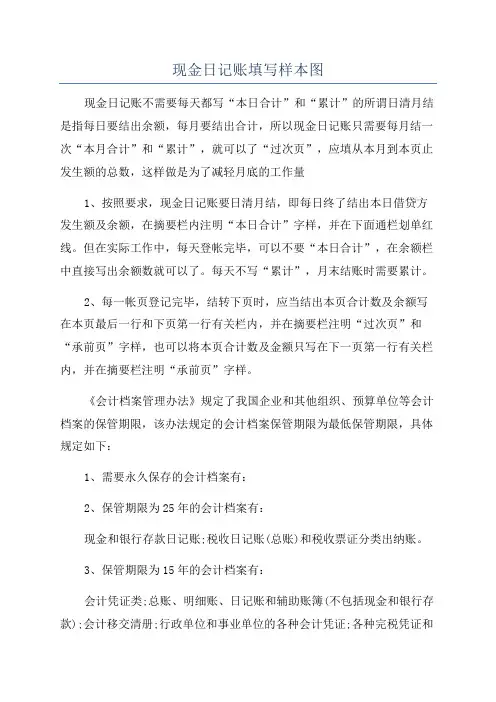 现金日记账填写样本图

现金日记账不需要每天都写“本日合计”和“累计”的所谓日清月结是指每日要结出余额，每月要结出合计，所以现金日记账只需要每月结一次“本月合计”和“累计”，就可以了“过次页”，应填从本月到本页止发生额的总数，这样做是为了减轻月底的工作量

1、按照要求，现金日记账要日清月结，即每日终了结出本日借贷方发生额及余额，在摘要栏内注明“本日合计”字样，并在下面通栏划单红线。但在实际工作中，每天登帐完毕，可以不要“本日合计”，在余额栏中直接写出余额数就可以了。每天不写“累计”，月末结账时需要累计。

2、每一帐页登记完毕，结转下页时，应当结出本页合计数及余额写在本页最后一行和下页第一行有关栏内，并在摘要栏注明“过次页”和“承前页”字样，也可以将本页合计数及金额只写在下一页第一行有关栏内，并在摘要栏注明“承前页”字样。

《会计档案管理办法》规定了我国企业和其他组织、预算单位等会计档案的保管期限，该办法规定的会计档案保管期限为最低保管期限，具体规定如下：

1、需要永久保存的会计档案有：

2、保管期限为25年的会计档案有：

现金和银行存款日记账;税收日记账(总账)和税收票证分类出纳账。

3、保管期限为15年的会计档案有：

会计凭证类;总账、明细账、日记账和辅助账簿(不包括现金和银行存款);会计移交清册;行政单位和事业单位的各种会计凭证;各种完税凭证和